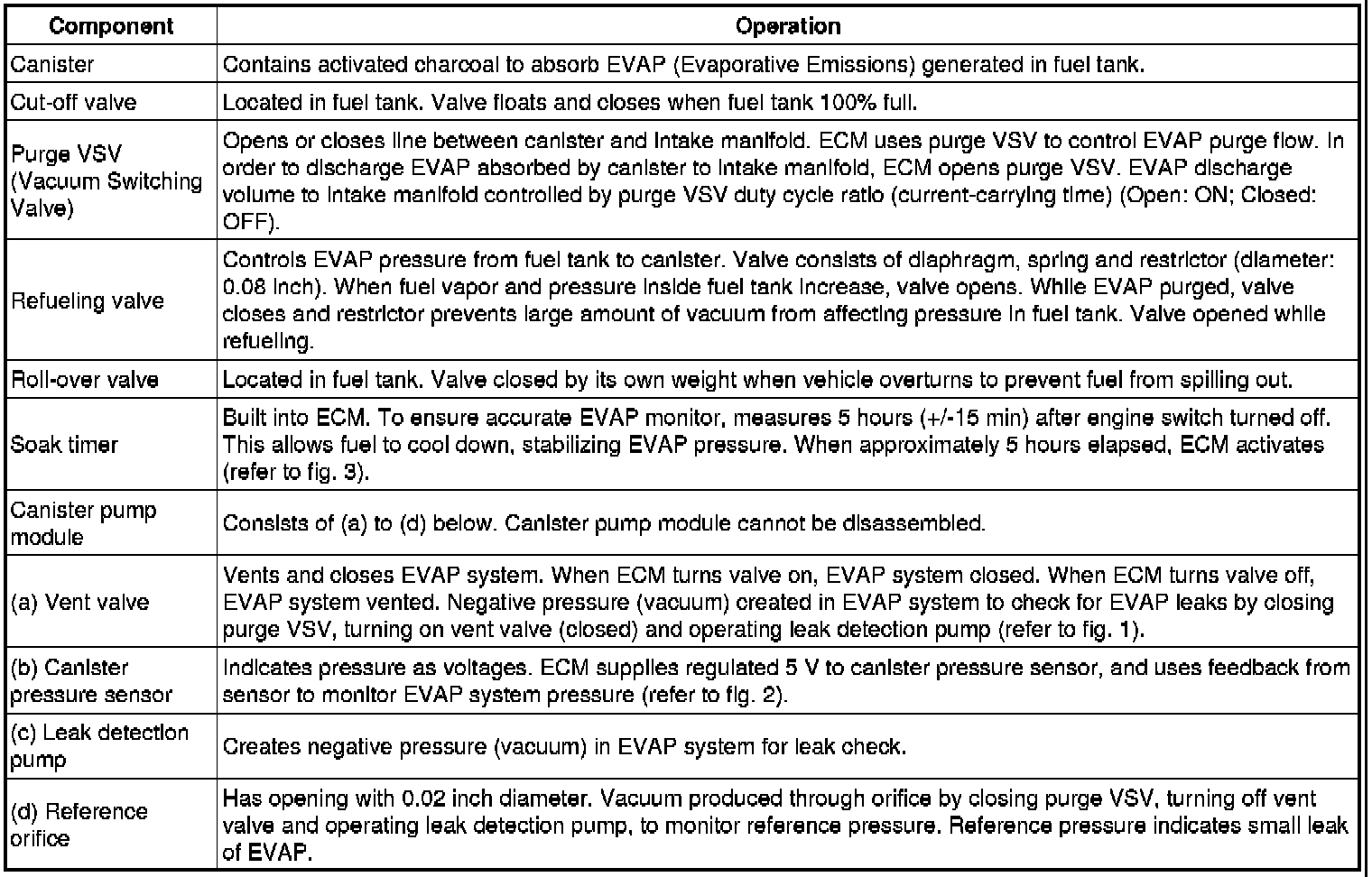 | Component | Operation |
|---|---|
| Canister | Contains activated charcoal to absorb EVAP (Evaporative Emissions) generated in fuel tank. |
| Cut-off valve | Located in fuel tank. Valve floats and closes when fuel tank 100% full. |
| Purge VSV (Vacuum Switching Valve) | Opens or closes line between canister and intake manifold. ECM uses purge VSV to control EVAP purge flow. In order to discharge EVAP absorbed by canister to intake manifold, ECM opens purge VSV. EVAP discharge volume to intake manifold controlled by purge VSV duty cycle ratio (current-carrying time) (Open: ON; Closed: OFF). |
| Refueling valve | Controls EVAP pressure from fuel tank to canister. Valve consists of diaphragm, spring and restrictor (diameter: 0.08 inch). When fuel vapor and pressure inside fuel tank increase, valve opens. While EVAP purged, valve closes and restrictor prevents large amount of vacuum from affecting pressure in fuel tank. Valve opened while refueling. |
| Roll-over valve | Located in fuel tank. Valve closed by its own weight when vehicle overturns to prevent fuel from spilling out. |
| Soak timer | Built into ECM. To ensure accurate EVAP monitor, measures 5 hours (+/-15 min) after engine switch turned off. This allows fuel to cool down, stabilizing EVAP pressure. When approximately 5 hours elapsed, ECM activates (refer to fig. 3). |
| Canister pump module | Consists of (a) to (d) below. Canister pump module cannot be disassembled. |
| (a) Vent valve | Vents and closes EVAP system. When ECM turns valve on, EVAP system closed. When ECM turns valve off, EVAP system vented. Negative pressure (vacuum) created in EVAP system to check for EVAP leaks by closing purge VSV, turning on vent valve (closed) and operating leak detection pump (refer to fig. 1). |
| (b) Canister pressure sensor | Indicates pressure as voltages. ECM supplies regulated 5 V to canister pressure sensor, and uses feedback from sensor to monitor EVAP system pressure (refer to fig. 2). |
| (c) Leak detection pump | Creates negative pressure (vacuum) in EVAP system for leak check. |
| (d) Reference orifice | Has opening with 0.02 inch diameter. Vacuum produced through orifice by closing purge VSV, turning off vent valve and operating leak detection pump, to monitor reference pressure. Reference pressure indicates small leak of EVAP. |